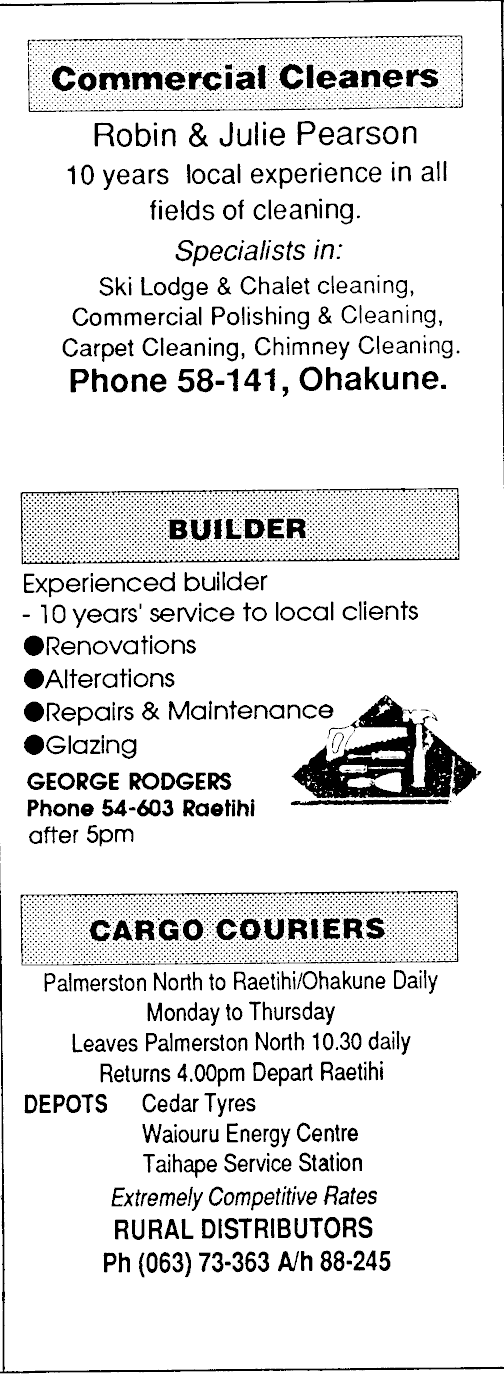 Commercial Cleaners

Robin & Julie Pearson

10 years local experience in all fields of cleaning.

Specialists in:

Ski Lodge & Chalet cleaning, Commercial Polishing & Cleaning, Carpet Cleaning, Chimney Cleaning.

Phone 58-141, Ohakune.

BUILDER

Experienced builder

- 10 years' service to local clients

• Renovations
• Alterations
• Repairs & Maintenance
• Glazing

GEORGE RODGERS
Phone 54-603 Raetihi
after 5pm

CARGO COURIERS

Palmerston North to Raetihi/Ohakune Daily
Monday to Thursday
Leaves Palmerston North 10.30 daily
Returns 4.00pm Depart Raetihi

DEPOTS Cedar Tyres
Waiouru Energy Centre
Taihape Service Station

Extremely Competitive Rates

RURAL DISTRIBUTORS
Ph (063) 73-363 A/h 88-245